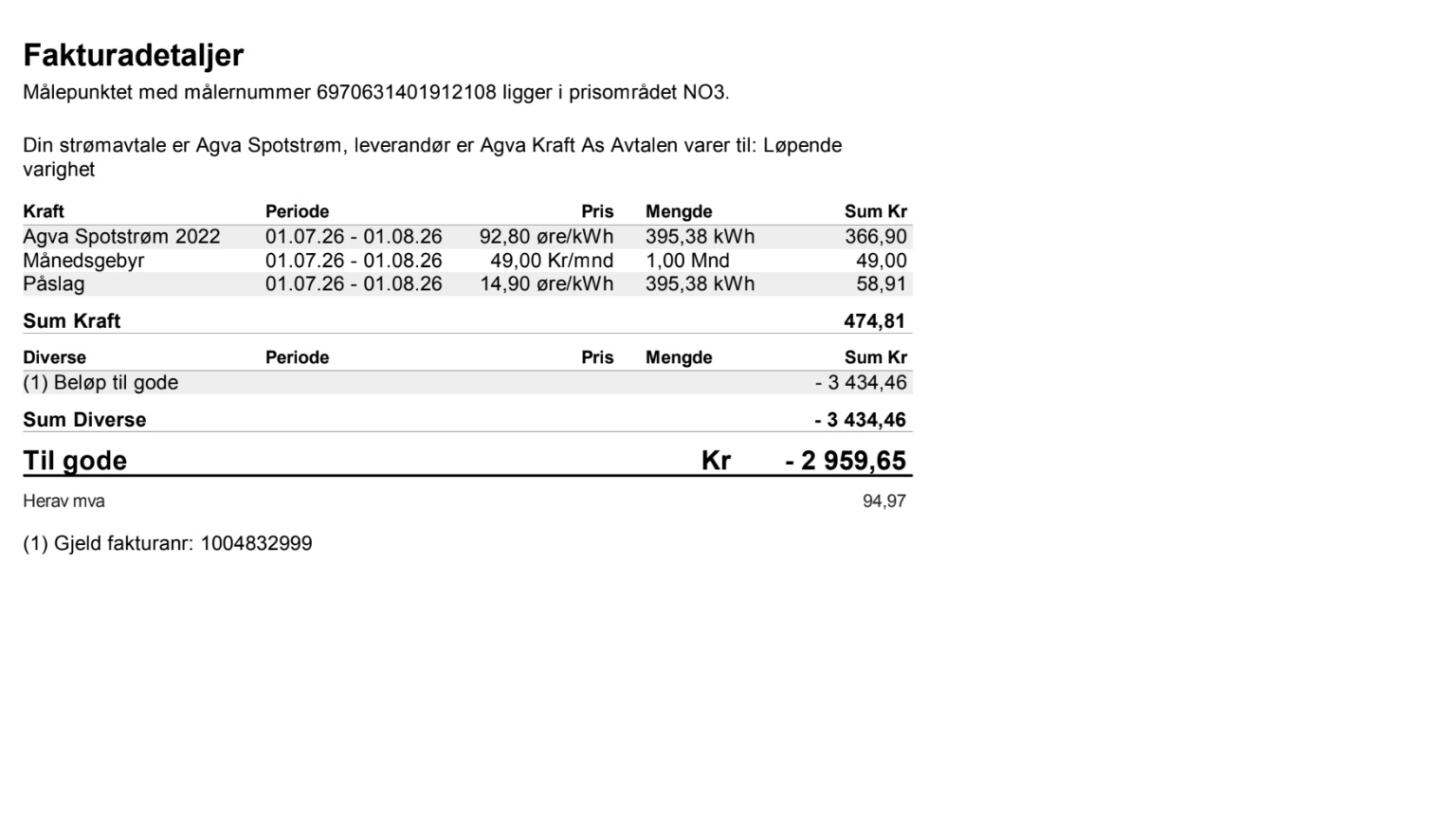 Fakturadetaljer

Målepunktet med målernummer 6970631401912108 ligger i prisområdet NO3.

Din strømavtale er Agva Spotstrøm, leverandør er Agva Kraft As Avtalen varer til: Løpende varighet

| Kraft | Periode | Pris | Mengde | Sum Kr |
|---|---|---|---|---|
| Agva Spotstrøm 2022 | 01.07.26 - 01.08.26 | 92,80 øre/kWh | 395,38 kWh | 366,90 |
| Månedsgebyr | 01.07.26 - 01.08.26 | 49,00 Kr/mnd | 1,00 Mnd | 49,00 |
| Påslag | 01.07.26 - 01.08.26 | 14,90 øre/kWh | 395,38 kWh | 58,91 |
| Sum Kraft | | | | 474,81 |

| Diverse | Periode | Pris | Mengde | Sum Kr |
|---|---|---|---|---|
| (1) Beløp til gode | | | | - 3 434,46 |
| Sum Diverse | | | | - 3 434,46 |

Til gode Kr - 2 959,65

Herav mva 94,97

(1) Gjeld fakturanr: 1004832999